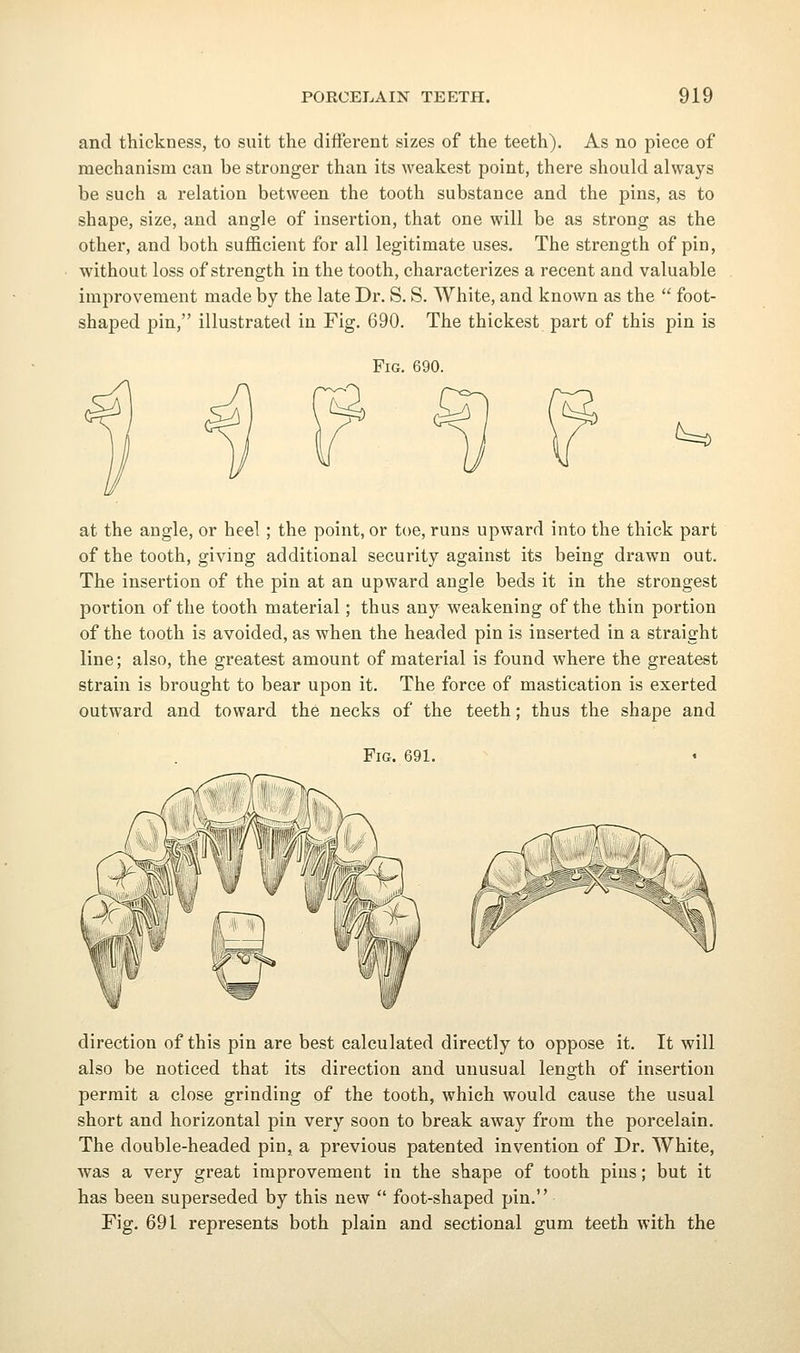 PORCELAIN TEETH. 919

and thickness, to suit the different sizes of the teeth). As no piece of mechanism can be stronger than its weakest point, there should always be such a relation between the tooth substance and the pins, as to shape, size, and angle of insertion, that one will be as strong as the other, and both sufficient for all legitimate uses. The strength of pin, without loss of strength in the tooth, characterizes a recent and valuable improvement made by the late Dr. S. S. White, and known as the " foot-shaped pin," illustrated in Fig. 690. The thickest part of this pin is

Fig. 690.

at the angle, or heel ; the point, or toe, runs upward into the thick part of the tooth, giving additional security against its being drawn out. The insertion of the pin at an upward angle beds it in the strongest portion of the tooth material ; thus any weakening of the thin portion of the tooth is avoided, as when the headed pin is inserted in a straight line; also, the greatest amount of material is found where the greatest strain is brought to bear upon it. The force of mastication is exerted outward and toward the necks of the teeth; thus the shape and

Fig. 691.

direction of this pin are best calculated directly to oppose it. It will also be noticed that its direction and unusual length of insertion permit a close grinding of the tooth, which would cause the usual short and horizontal pin very soon to break away from the porcelain. The double-headed pin, a previous patented invention of Dr. White, was a very great improvement in the shape of tooth pins; but it has been superseded by this new " foot-shaped pin."

Fig. 691 represents both plain and sectional gum teeth with the